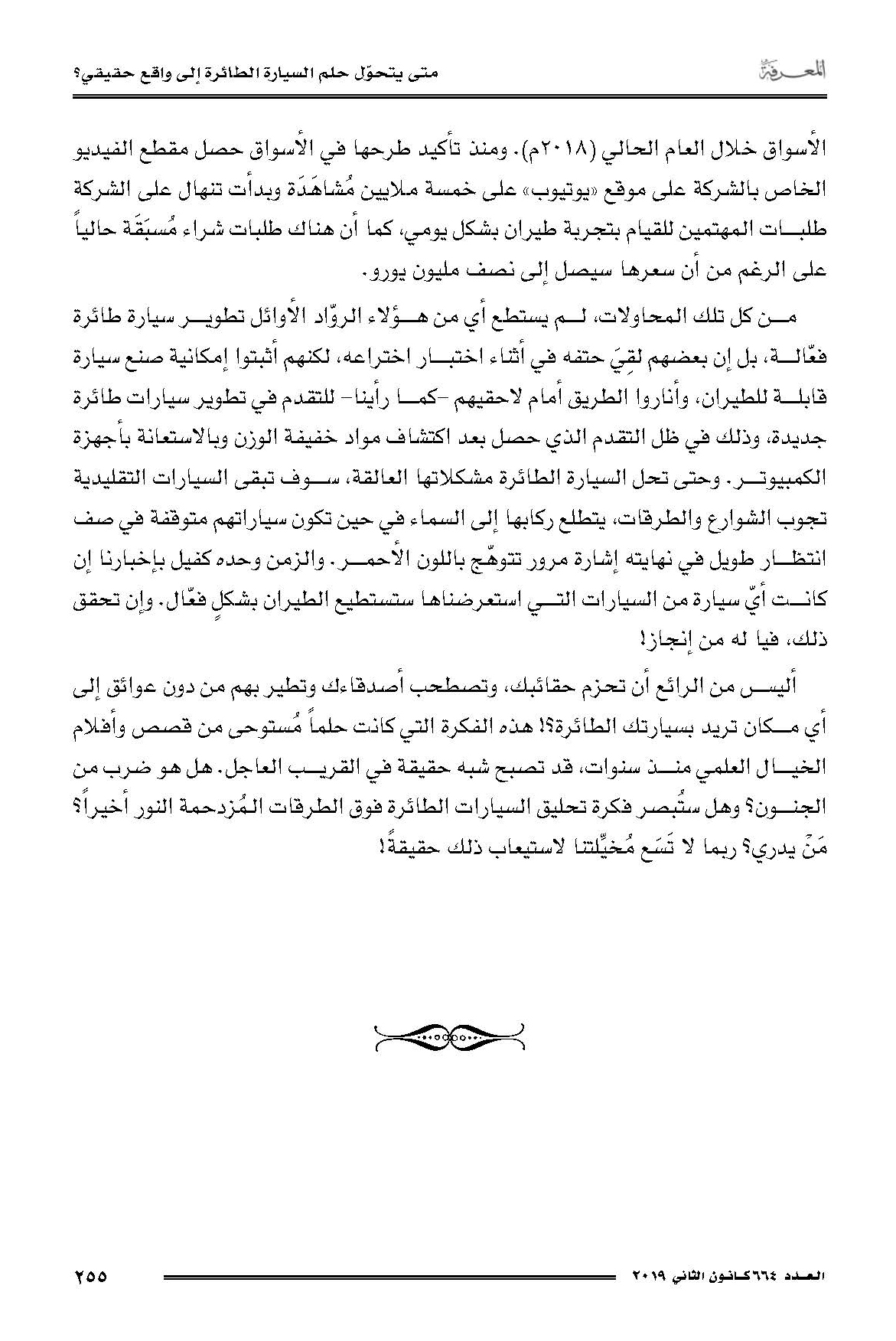 المعرفة

متى يتحوّل حلم السيارة الطائرة إلى واقع حقيقي؟

الأسواق خلال العام الحالي (٢٠١٨م). ومنذ تأكيد طرحها في الأسواق حصل مقطع الفيديو الخاص بالشركة على موقع «يوتيوب» على خمسة ملايين مُشاهَدَة وبدأت تنهال على الشركة طلبات المهتمين للقيام بتجربة طيران بشكل يومي، كما أن هناك طلبات شراء مُسبَقَة حالياً على الرغم من أن سعرها سيصل إلى نصف مليون يورو.

من كل تلك المحاولات، لم يستطع أي من هؤلاء الروّاد الأوائل تطوير سيارة طائرة فعّالة، بل إن بعضهم لقِيَ حتفه في أثناء اختبار اختراعه، لكنهم أثبتوا إمكانية صنع سيارة قابلة للطيران، وأناروا الطريق أمام لاحقيهم -كما رأينا- للتقدم في تطوير سيارات طائرة جديدة، وذلك في ظل التقدم الذي حصل بعد اكتشاف مواد خفيفة الوزن وبالاستعانة بأجهزة الكمبيوتر. وحتى تحل السيارة الطائرة مشكلاتها العالقة، سوف تبقى السيارات التقليدية تجوب الشوارع والطرقات، يتطلع ركابها إلى السماء في حين تكون سياراتهم متوقفة في صف انتظار طويل في نهايته إشارة مرور تتوهّج باللون الأحمر. والزمن وحده كفيل بإخبارنا إن كانت أيّ سيارة من السيارات التي استعرضناها ستستطيع الطيران بشكلٍ فعّال. وإن تحقق ذلك، فيا له من إنجاز!

أليس من الرائع أن تحزم حقائبك، وتصطحب أصدقاءك وتطير بهم من دون عوائق إلى أي مكان تريد بسيارتك الطائرة؟! هذه الفكرة التي كانت حلماً مُستوحى من قصص وأفلام الخيال العلمي منذ سنوات، قد تصبح شبه حقيقة في القريب العاجل. هل هو ضرب من الجنون؟ وهل ستُبصر فكرة تحليق السيارات الطائرة فوق الطرقات المُزدحمة النور أخيراً؟ مَنْ يدري؟ ربما لا تَسَع مُخيِّلتنا لاستيعاب ذلك حقيقةً!

العدد ٦٦٤ كانون الثاني ٢٠١٩

٢٥٥